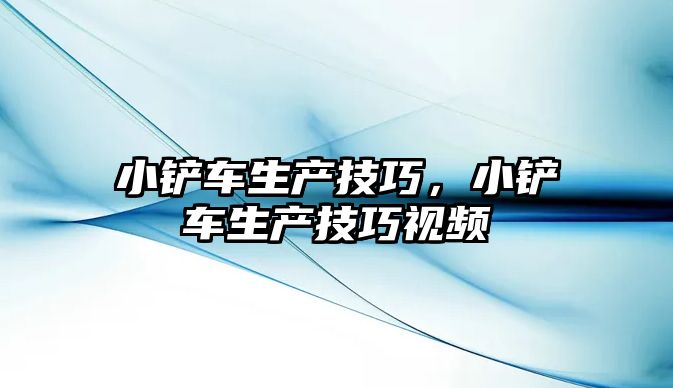 小铲车生产技巧，小铲车生产技巧视频